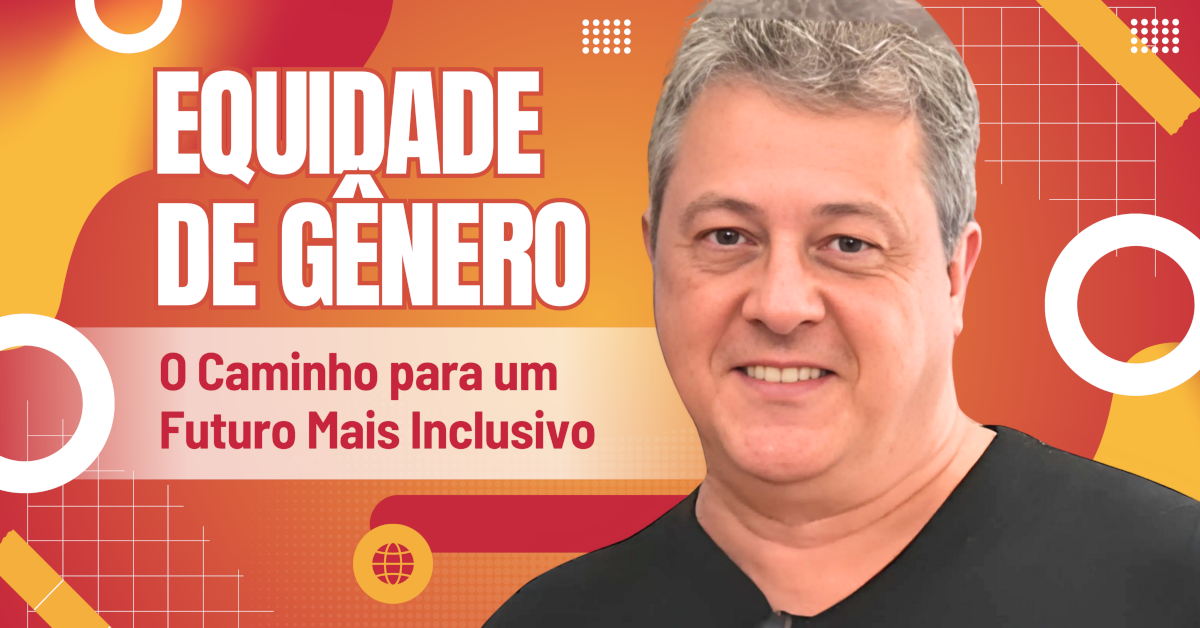 EQUIDADE DE GÊNERO

O Caminho para um Futuro Mais Inclusivo